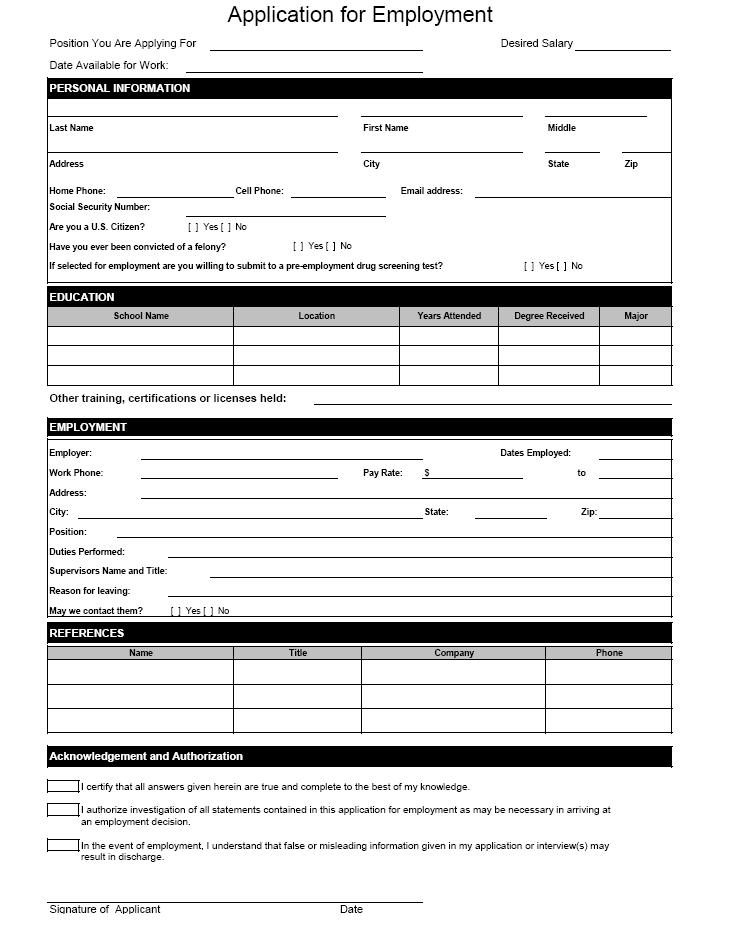 Application for Employment

Position You Are Applying For

Desired Salary

Date Available for Work:

PERSONAL INFORMATION

Last Name

First Name

Middle

Address

City

State

Zip

Home Phone:

Cell Phone:

Email address:

Social Security Number:

Are you a U.S. Citizen? [ ] Yes [ ] No

Have you ever been convicted of a felony? [ ] Yes [ ] No

If selected for employment are you willing to submit to a pre-employment drug screening test? [ ] Yes [ ] No

EDUCATION

| School Name | Location | Years Attended | Degree Received | Major |
|---|---|---|---|---|
| | | | | |
| | | | | |
| | | | | |

Other training, certifications or licenses held:

EMPLOYMENT

Employer:

Dates Employed:

Work Phone:

Pay Rate: $

to

Address:

City:

State:

Zip:

Position:

Duties Performed:

Supervisors Name and Title:

Reason for leaving:

May we contact them? [ ] Yes [ ] No

REFERENCES

| Name | Title | Company | Phone |
|---|---|---|---|
| | | | |
| | | | |
| | | | |

Acknowledgement and Authorization

I certify that all answers given herein are true and complete to the best of my knowledge.

I authorize investigation of all statements contained in this application for employment as may be necessary in arriving at an employment decision.

In the event of employment, I understand that false or misleading information given in my application or interview(s) may result in discharge.

Signature of Applicant

Date